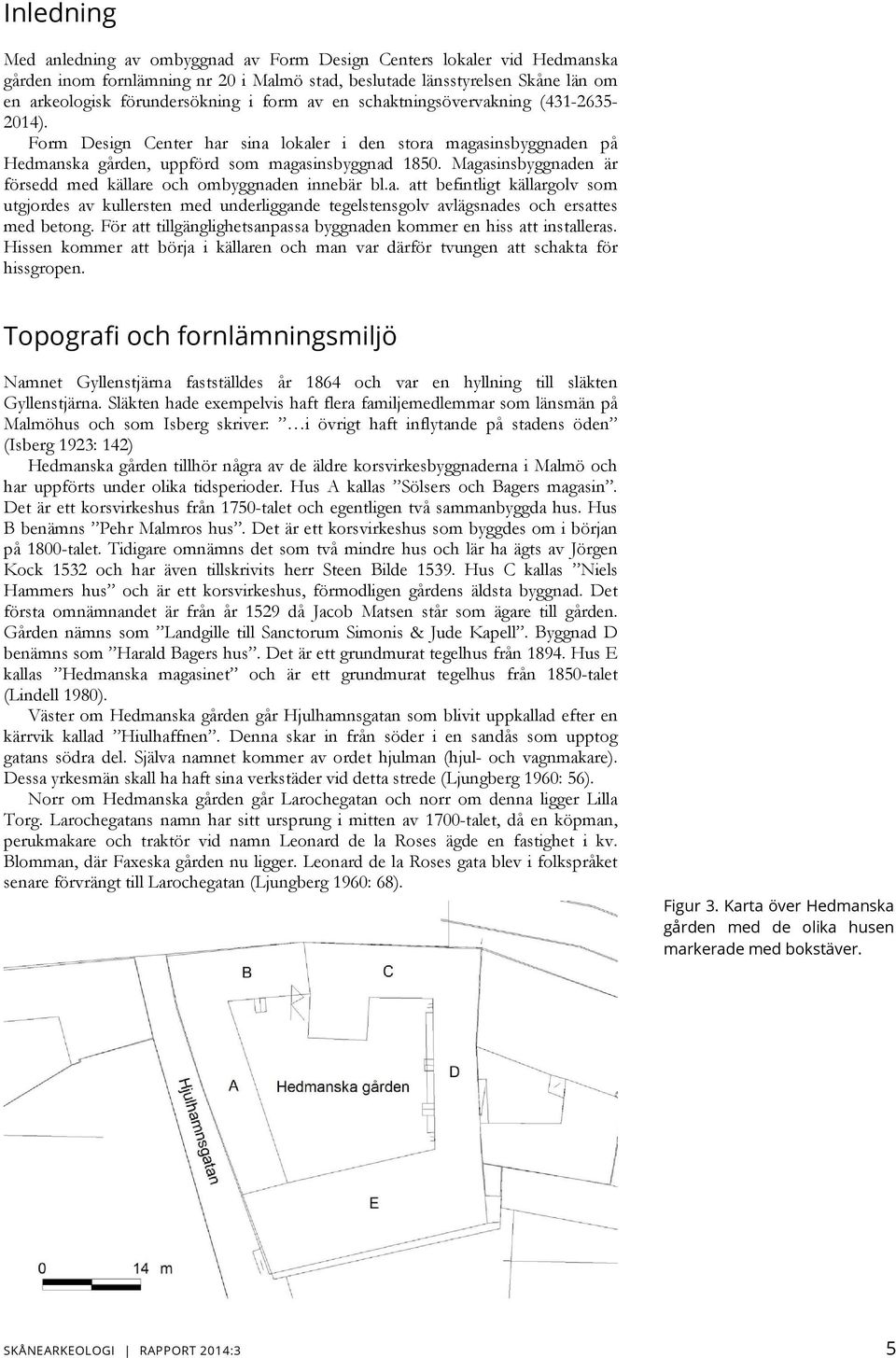 Inledning

Med anledning av ombyggnad av Form Design Centers lokaler vid Hedmanska gården inom fornlämning nr 20 i Malmö stad, beslutade länsstyrelsen Skåne län om en arkeologisk förundersökning i form av en schaktningsövervakning (431-2635-2014).

Form Design Center har sina lokaler i den stora magasinsbyggnaden på Hedmanska gården, uppförd som magasinsbyggnad 1850. Magasinsbyggnaden är försedd med källare och ombyggnaden innebär bl.a. att befintligt källargolv som utgjordes av kullersten med underliggande tegelstensgolv avlägsnades och ersattes med betong. För att tillgänglighetsanpassa byggnaden kommer en hiss att installeras. Hissen kommer att börja i källaren och man var därför tvungen att schakta för hissgropen.

Topografi och fornlämningsmiljö

Namnet Gyllenstjärna fastställdes år 1864 och var en hyllning till släkten Gyllenstjärna. Släkten hade exempelvis haft flera familjemedlemmar som länsmän på Malmöhus och som Isberg skriver: ”…i övrigt haft inflytande på stadens öden” (Isberg 1923: 142)

Hedmanska gården tillhör några av de äldre korsvirkesbyggnaderna i Malmö och har uppförts under olika tidsperioder. Hus A kallas ”Sölsers och Bagers magasin”. Det är ett korsvirkeshus från 1750-talet och egentligen två sammanbyggda hus. Hus B benämns ”Pehr Malmros hus”. Det är ett korsvirkeshus som byggdes om i början på 1800-talet. Tidigare omnämns det som två mindre hus och lär ha ägts av Jörgen Kock 1532 och har även tillskrivits herr Steen Bilde 1539. Hus C kallas ”Niels Hammers hus” och är ett korsvirkeshus, förmodligen gårdens äldsta byggnad. Det första omnämnandet är från år 1529 då Jacob Matsen står som ägare till gården. Gården nämns som ”Landgille till Sanctorum Simonis & Jude Kapell”. Byggnad D benämns som ”Harald Bagers hus”. Det är ett grundmurat tegelhus från 1894. Hus E kallas ”Hedmanska magasinet” och är ett grundmurat tegelhus från 1850-talet (Lindell 1980).

Väster om Hedmanska gården går Hjulhamnsgatan som blivit uppkallad efter en kärrvik kallad ”Hiulhaffnen”. Denna skar in från söder i en sandås som upptog gatans södra del. Själva namnet kommer av ordet hjulman (hjul- och vagnmakare). Dessa yrkesmän skall ha haft sina verkstäder vid detta strede (Ljungberg 1960: 56).

Norr om Hedmanska gården går Larochegatan och norr om denna ligger Lilla Torg. Larochegatans namn har sitt ursprung i mitten av 1700-talet, då en köpman, perukmakare och traktör vid namn Leonard de la Roses ägde en fastighet i kv. Blomman, där Faxeska gården nu ligger. Leonard de la Roses gata blev i folkspråket senare förvrängt till Larochegatan (Ljungberg 1960: 68).

Figur 3. Karta över Hedmanska gården med de olika husen markerade med bokstäver.

B
C
A
Hedmanska gården
D
Hjulhamnsgatan
E
0
14 m

SKÅNEARKEOLOGI | RAPPORT 2014:3
5